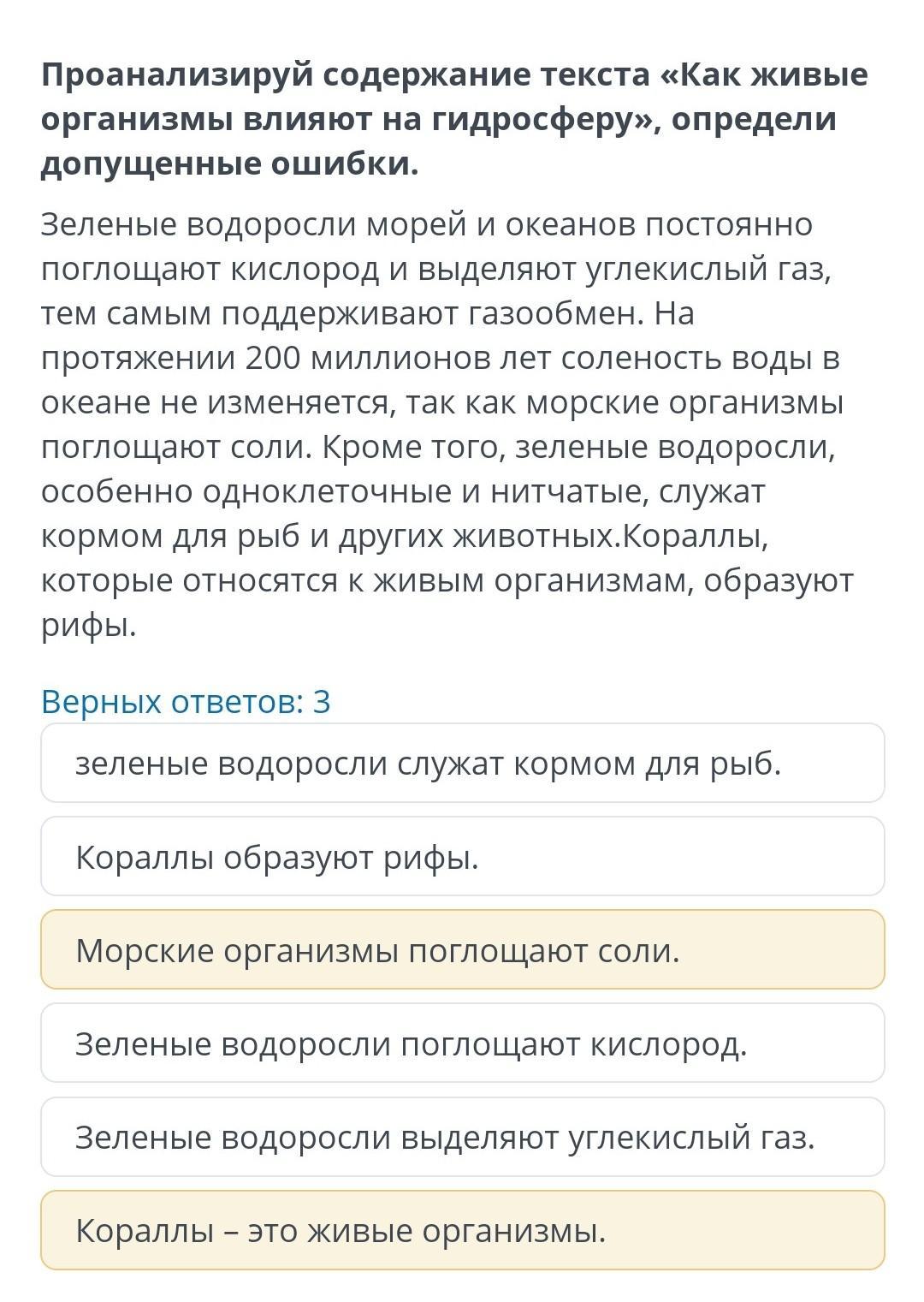 Проанализируй содержание текста «Как живые организмы влияют на гидросферу», определи допущенные ошибки.

Зеленые водоросли морей и океанов постоянно поглощают кислород и выделяют углекислый газ, тем самым поддерживают газообмен. На протяжении 200 миллионов лет соленость воды в океане не изменяется, так как морские организмы поглощают соли. Кроме того, зеленые водоросли, особенно одноклеточные и нитчатые, служат кормом для рыб и других животных.Кораллы, которые относятся к живым организмам, образуют рифы.

Верных ответов: 3

зеленые водоросли служат кормом для рыб.

Кораллы образуют рифы.

Морские организмы поглощают соли.

Зеленые водоросли поглощают кислород.

Зеленые водоросли выделяют углекислый газ.

Кораллы – это живые организмы.